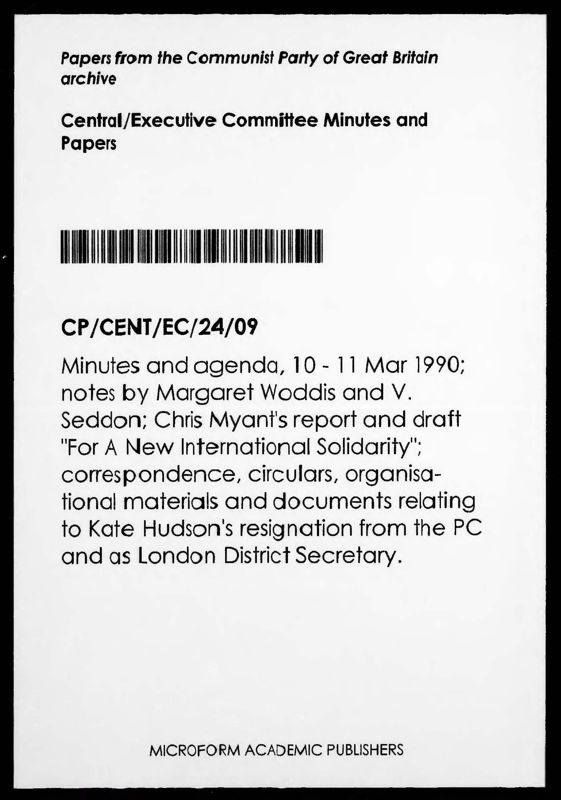 Papers from the Communist Party of Great Britain archive

Central/Executive Committee Minutes and Papers

CP/CENT/EC/24/09

Minutes and agenda, 10 - 11 Mar 1990; notes by Margaret Woddis and V. Seddon; Chris Myant's report and draft "For A New International Solidarity"; correspondence, circulars, organisational materials and documents relating to Kate Hudson's resignation from the PC and as London District Secretary.

MICROFORM ACADEMIC PUBLISHERS